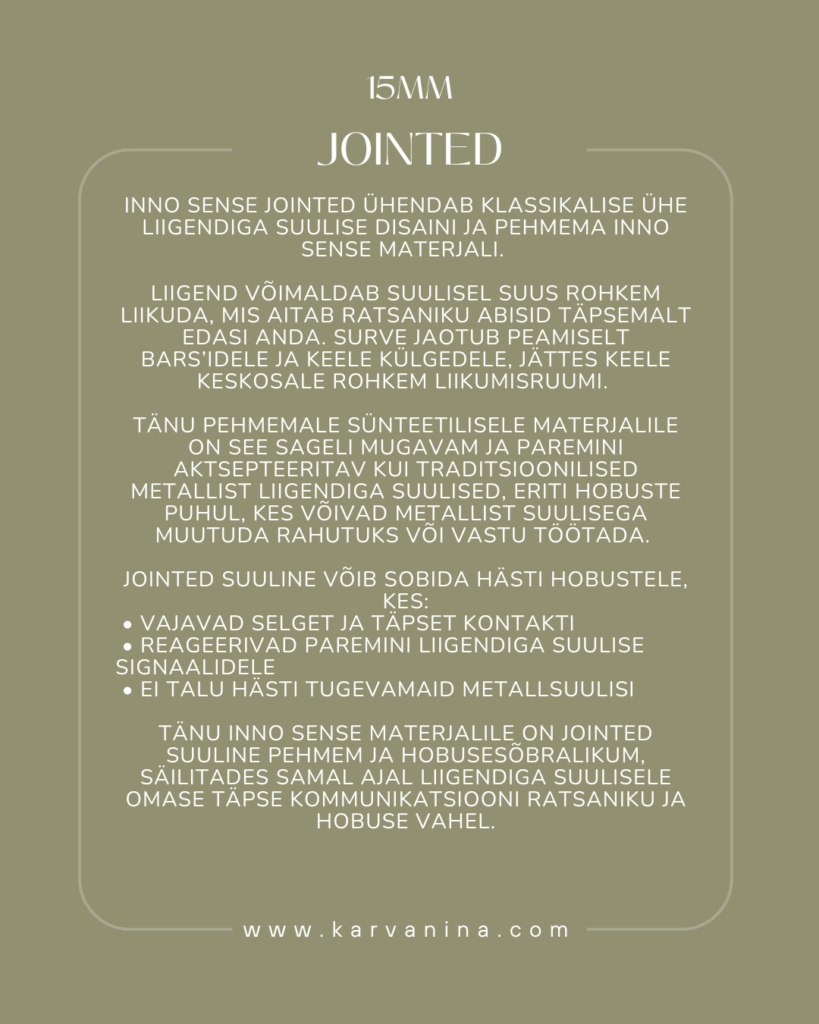 15MM

JOINTED

INNO SENSE JOINTED ÜHENDAB KLASSIKALISE ÜHE LIIGENDIGA SUULISE DISAINI JA PEHMEMA INNO SENSE MATERJALI.

LIIGEND VÕIMALDAB SUULISEL SUUS ROHKEM LIIKUDA, MIS AITAB RATSANIKU ABISID TÄPSEMALT EDASI ANDA. SURVE JAOTUB PEAMISELT BARS'IDELE JA KEELE KÜLGEDELE, JÄTTES KEELE KESKOSALE ROHKEM LIIKUMISRUUMI.

TÄNU PEHMEMALE SÜNTEETILISELE MATERJALILE ON SEE SAGELI MUGAVAM JA PAREMINI AKTSEPTEERITAV KUI TRADITSIOONILISED METALLIST LIIGENDIGA SUULISED, ERITI HOBUSTE PUHUL, KES VÕIVAD METALLIST SUULISEGA MUUTUDA RAHUTUKS VÕI VASTU TÖÖTADA.

JOINTED SUULINE VÕIB SOBIDA HÄSTI HOBUSTELE, KES:
• VAJAVAD SELGET JA TÄPSET KONTAKTI
• REAGEERIVAD PAREMINI LIIGENDIGA SUULISE SIGNAALIDELE
• EI TALU HÄSTI TUGEVAMAID METALLSUULISI

TÄNU INNO SENSE MATERJALILE ON JOINTED SUULINE PEHMEM JA HOBUSESÕBRALIKUM, SÄILITADES SAMAL AJAL LIIGENDIGA SUULISELE OMASE TÄPSE KOMMUNIKATSIOONI RATSANIKU JA HOBUSE VAHEL.

www.karvanina.com